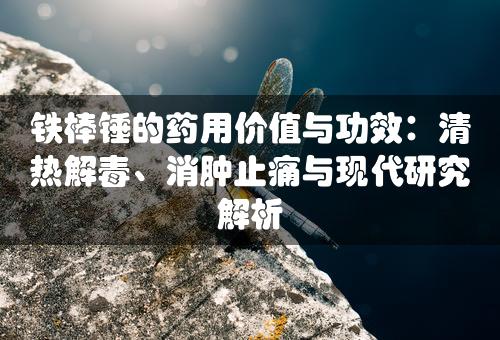 铁棒锤的药用价值与功效：清热解毒、消肿止痛与现代研究解析